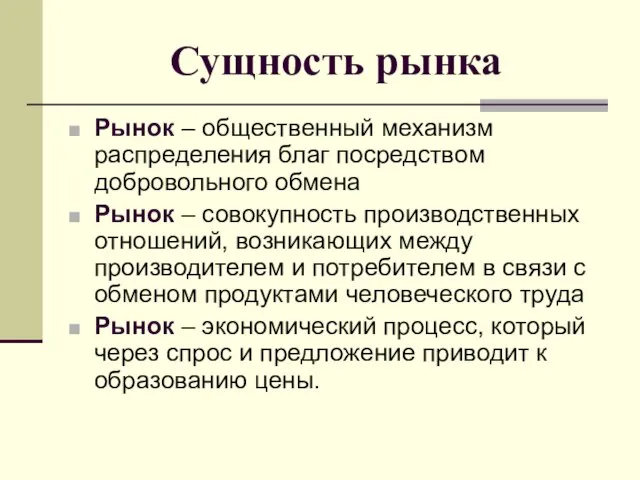 Сущность рынка

Рынок – общественный механизм распределения благ посредством добровольного обмена

Рынок – совокупность производственных отношений, возникающих между производителем и потребителем в связи с обменом продуктами человеческого труда

Рынок – экономический процесс, который через спрос и предложение приводит к образованию цены.